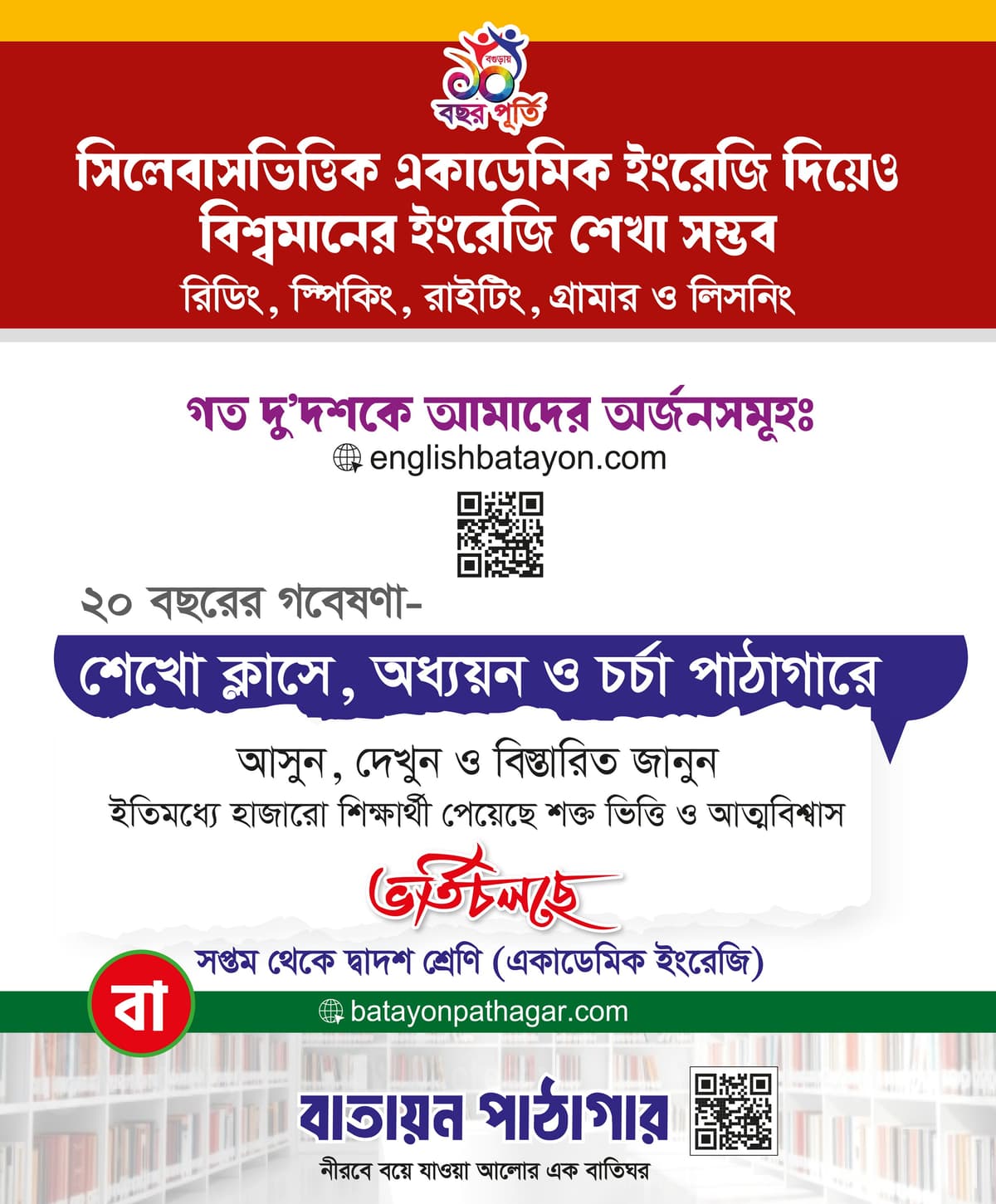 বগুড়ায়
১০
বছর পূর্তি

সিলেবাসভিত্তিক একাডেমিক ইংরেজি দিয়েও বিশ্বমানের ইংরেজি শেখা সম্ভব

রিডিং, স্পিকিং, রাইটিং, গ্রামার ও লিসনিং

গত দু'দশকে আমাদের অর্জনসমূহঃ

englishbatayon.com

২০ বছরের গবেষণা-

শেখো ক্লাসে, অধ্যয়ন ও চর্চা পাঠাগারে

আসুন, দেখুন ও বিস্তারিত জানুন

ইতিমধ্যে হাজারো শিক্ষার্থী পেয়েছে শক্ত ভিত্তি ও আত্মবিশ্বাস

ভর্তি চলছে

সপ্তম থেকে দ্বাদশ শ্রেণি (একাডেমিক ইংরেজি)

বা

batayonpathagar.com

বাতায়ন পাঠাগার

নীরবে বয়ে যাওয়া আলোর এক বাতিঘর